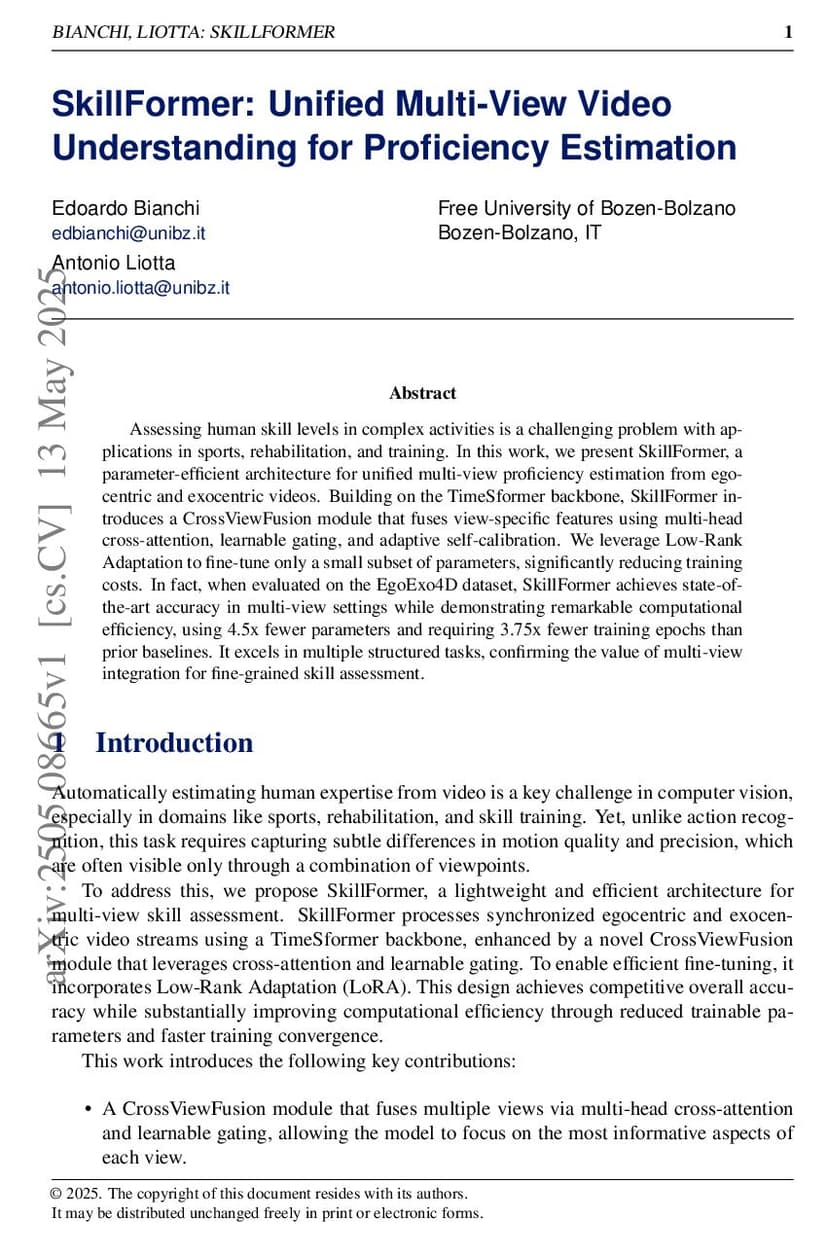 BIANCHI, LIOTTA: SKILLFORMER 1

SkillFormer: Unified Multi-View Video Understanding for Proficiency Estimation

Edoardo Bianchi
edbianchi@unibz.it
Antonio Liotta
antonio.liotta@unibz.it

Free University of Bozen-Bolzano
Bozen-Bolzano, IT

arXiv:2505.08665v1 [cs.CV] 13 May 2025

Abstract

Assessing human skill levels in complex activities is a challenging problem with applications in sports, rehabilitation, and training. In this work, we present SkillFormer, a parameter-efficient architecture for unified multi-view proficiency estimation from egocentric and exocentric videos. Building on the TimeSformer backbone, SkillFormer introduces a CrossViewFusion module that fuses view-specific features using multi-head cross-attention, learnable gating, and adaptive self-calibration. We leverage Low-Rank Adaptation to fine-tune only a small subset of parameters, significantly reducing training costs. In fact, when evaluated on the EgoExo4D dataset, SkillFormer achieves state-of-the-art accuracy in multi-view settings while demonstrating remarkable computational efficiency, using 4.5x fewer parameters and requiring 3.75x fewer training epochs than prior baselines. It excels in multiple structured tasks, confirming the value of multi-view integration for fine-grained skill assessment.

1 Introduction

Automatically estimating human expertise from video is a key challenge in computer vision, especially in domains like sports, rehabilitation, and skill training. Yet, unlike action recognition, this task requires capturing subtle differences in motion quality and precision, which are often visible only through a combination of viewpoints.

To address this, we propose SkillFormer, a lightweight and efficient architecture for multi-view skill assessment. SkillFormer processes synchronized egocentric and exocentric video streams using a TimeSformer backbone, enhanced by a novel CrossViewFusion module that leverages cross-attention and learnable gating. To enable efficient fine-tuning, it incorporates Low-Rank Adaptation (LoRA). This design achieves competitive overall accuracy while substantially improving computational efficiency through reduced trainable parameters and faster training convergence.

This work introduces the following key contributions:

• A CrossViewFusion module that fuses multiple views via multi-head cross-attention and learnable gating, allowing the model to focus on the most informative aspects of each view.

© 2025. The copyright of this document resides with its authors.
It may be distributed unchanged freely in print or electronic forms.